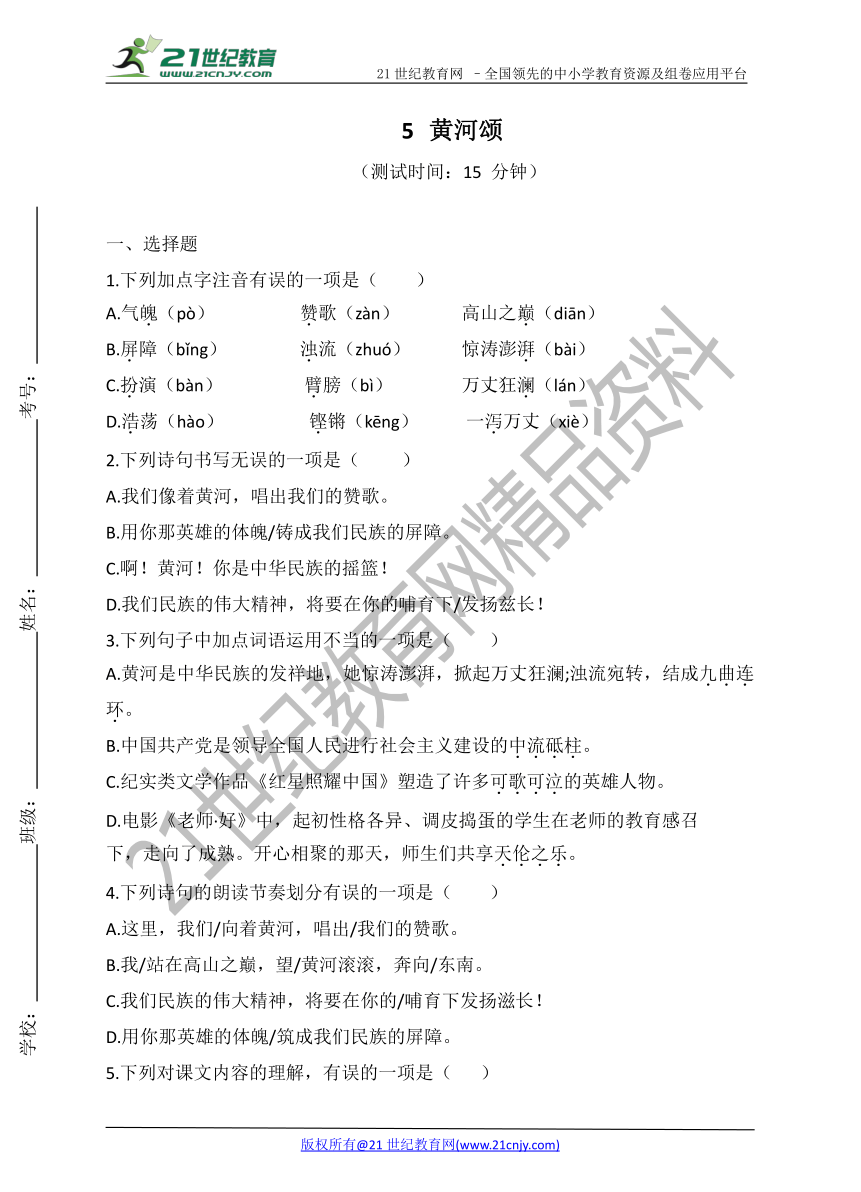 21世纪教育
www.21cnjy.com
21 世纪教育网 －全国领先的中小学教育资源及组卷应用平台

5 黄河颂

（测试时间：15 分钟）

考号：
姓名：
班级：
学校：

一、选择题

1.下列加点字注音有误的一项是（　　）

A.气魄（pò）　　赞歌（zàn）　　高山之巅（diān）

B.屏障（bǐng）　　浊流（zhuó）　　惊涛澎湃（bài）

C.扮演（bàn）　　臂膀（bì）　　万丈狂澜（lán）

D.浩荡（hào）　　铿锵（kēng）　　一泻万丈（xiè）

2.下列诗句书写无误的一项是（　　）

A.我们像着黄河，唱出我们的赞歌。

B.用你那英雄的体魄/铸成我们民族的屏障。

C.啊！黄河！你是中华民族的摇篮！

D.我们民族的伟大精神，将要在你的哺育下/发扬兹长！

3.下列句子中加点词语运用不当的一项是（　　）

A.黄河是中华民族的发祥地，她惊涛澎湃，掀起万丈狂澜;浊流宛转，结成九曲连环。

B.中国共产党是领导全国人民进行社会主义建设的中流砥柱。

C.纪实类文学作品《红星照耀中国》塑造了许多可歌可泣的英雄人物。

D.电影《老师·好》中，起初性格各异、调皮捣蛋的学生在老师的教育感召下，走向了成熟。开心相聚的那天，师生们共享天伦之乐。

4.下列诗句的朗读节奏划分有误的一项是（　　）

A.这里，我们/向着黄河，唱出/我们的赞歌。

B.我/站在高山之巅，望/黄河滚滚，奔向/东南。

C.我们民族的伟大精神，将要在你的/哺育下发扬滋长！

D.用你那英雄的体魄/筑成我们民族的屏障。

5.下列对课文内容的理解，有误的一项是（　　）

21世纪教育网精品资料

版权所有@21 世纪教育网(www.21cnjy.com)